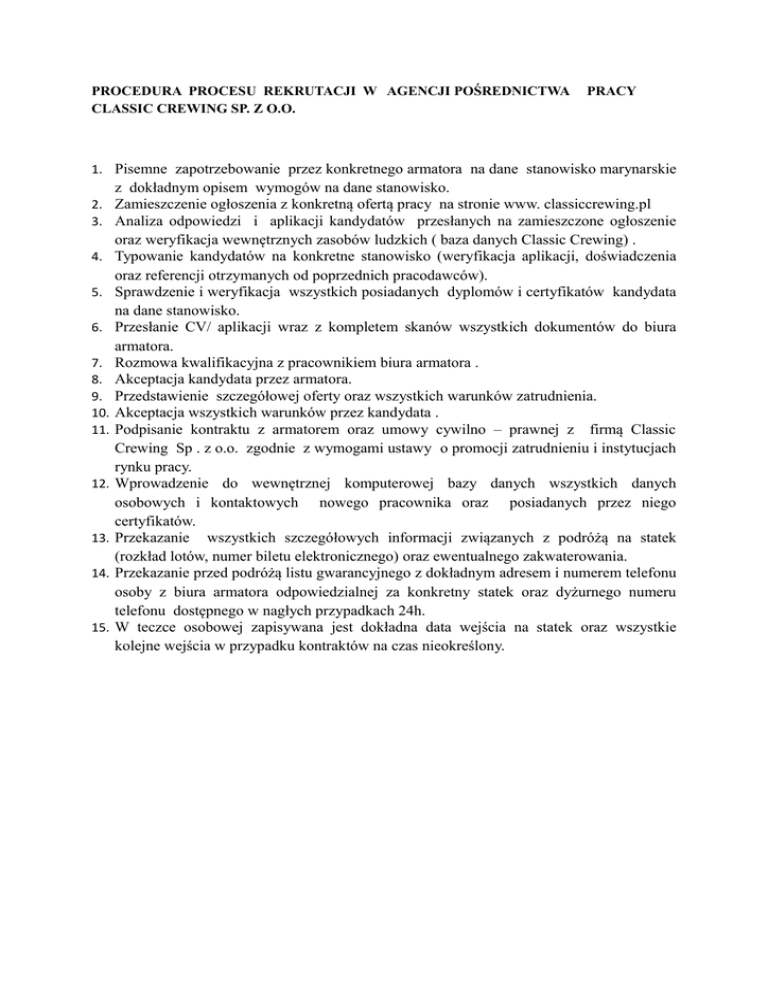 PROCEDURA PROCESU REKRUTACJI W AGENCJI POŚREDNICTWA PRACY CLASSIC CREWING SP. Z O.O.

1. Pisemne zapotrzebowanie przez konkretnego armatora na dane stanowisko marynarskie z dokładnym opisem wymogów na dane stanowisko.
2. Zamieszczenie ogłoszenia z konkretną ofertą pracy na stronie www. classiccrewing.pl
3. Analiza odpowiedzi i aplikacji kandydatów przesłanych na zamieszczone ogłoszenie oraz weryfikacja wewnętrznych zasobów ludzkich ( baza danych Classic Crewing) .
4. Typowanie kandydatów na konkretne stanowisko (weryfikacja aplikacji, doświadczenia oraz referencji otrzymanych od poprzednich pracodawców).
5. Sprawdzenie i weryfikacja wszystkich posiadanych dyplomów i certyfikatów kandydata na dane stanowisko.
6. Przesłanie CV/ aplikacji wraz z kompletem skanów wszystkich dokumentów do biura armatora.
7. Rozmowa kwalifikacyjna z pracownikiem biura armatora .
8. Akceptacja kandydata przez armatora.
9. Przedstawienie szczegółowej oferty oraz wszystkich warunków zatrudnienia.
10. Akceptacja wszystkich warunków przez kandydata .
11. Podpisanie kontraktu z armatorem oraz umowy cywilno – prawnej z firmą Classic Crewing Sp . z o.o. zgodnie z wymogami ustawy o promocji zatrudnieniu i instytucjach rynku pracy.
12. Wprowadzenie do wewnętrznej komputerowej bazy danych wszystkich danych osobowych i kontaktowych nowego pracownika oraz posiadanych przez niego certyfikatów.
13. Przekazanie wszystkich szczegółowych informacji związanych z podróżą na statek (rozkład lotów, numer biletu elektronicznego) oraz ewentualnego zakwaterowania.
14. Przekazanie przed podróżą listu gwarancyjnego z dokładnym adresem i numerem telefonu osoby z biura armatora odpowiedzialnej za konkretny statek oraz dyżurnego numeru telefonu dostępnego w nagłych przypadkach 24h.
15. W teczce osobowej zapisywana jest dokładna data wejścia na statek oraz wszystkie kolejne wejścia w przypadku kontraktów na czas nieokreślony.